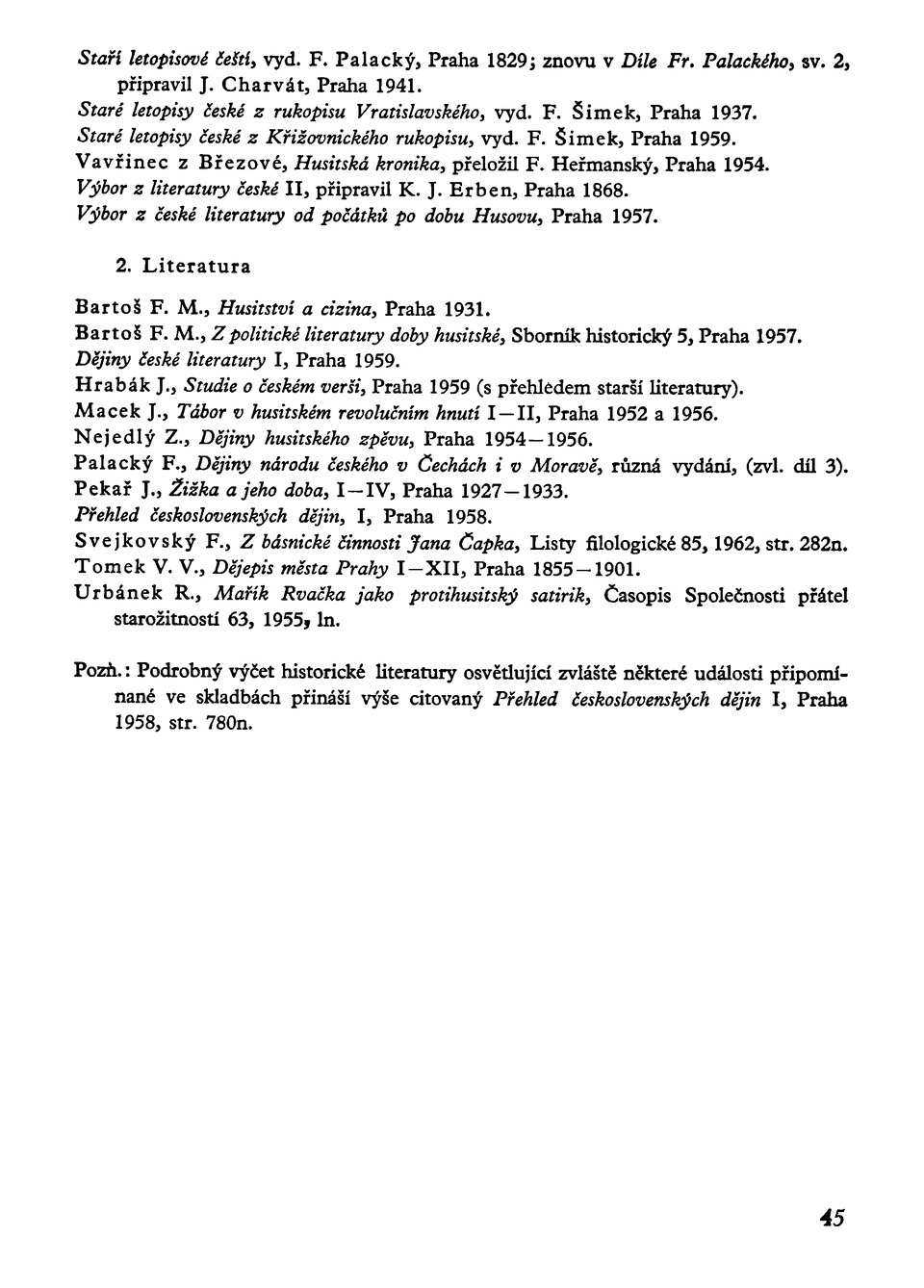 Staří letopisové čeští, vyd. F. Palacký, Praha 1829; znovu v Díle Fr. Palackého, sv. 2, připravil J. Charvát, Praha 1941.
Staré letopisy české z rukopisu Vratislavského, vyd. F. Šimek, Praha 1937.
Staré letopisy české z Křižovnického rukopisu, vyd. F. Šimek, Praha 1959.
Vavřinec z Březové, Husitská kronika, přeložil F. Heřmanský, Praha 1954.
Výbor z literatury české II, připravil K. J. Erben, Praha 1868.
Výbor z české literatury od počátků po dobu Husovu, Praha 1957.

2. Literatura

Bartoš F. M., Husitství a cizina, Praha 1931.
Bartoš F. M., Z politické literatury doby husitské, Sborník historický 5, Praha 1957.
Dějiny české literatury I, Praha 1959.
Hrabák J., Studie o českém verši, Praha 1959 (s přehledem starší literatury).
Macek J., Tábor v husitském revolučním hnutí I—II, Praha 1952 a 1956.
Nejedlý Z., Dějiny husitského zpěvu, Praha 1954—1956.
Palacký F., Dějiny národu českého v Čechách i v Moravě, různá vydání, (zvl. díl 3).
Pekař J., Žižka a jeho doba, I—IV, Praha 1927—1933.
Přehled československých dějin, I, Praha 1958.
Svejkovský F., Z básnické činnosti Jana Čapka, Listy filologické 85, 1962, str. 282n.
Tomek V. V., Dějepis města Prahy I—XII, Praha 1855—1901.
Urbánek R., Mařík Rvačka jako protihusitský satirik, Časopis Společnosti přátel starožitností 63, 1955, ln.

Pozn.: Podrobný výčet historické literatury osvětlující zvláště některé události připomínané ve skladbách přináší výše citovaný Přehled československých dějin I, Praha 1958, str. 780n.

45